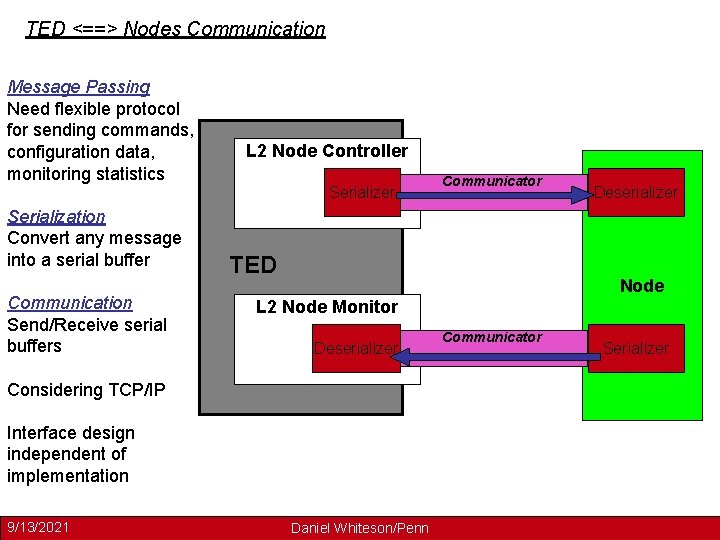 TED <==> Nodes Communication

Message Passing
Need flexible protocol for sending commands, configuration data, monitoring statistics

Serialization
Convert any message into a serial buffer

Communication
Send/Receive serial buffers

Considering TCP/IP

Interface design independent of implementation

L2 Node Controller

Serializer

Communicator

Deserializer

TED

Node

L2 Node Monitor

Deserializer

Communicator

Serializer

9/13/2021

Daniel Whiteson/Penn